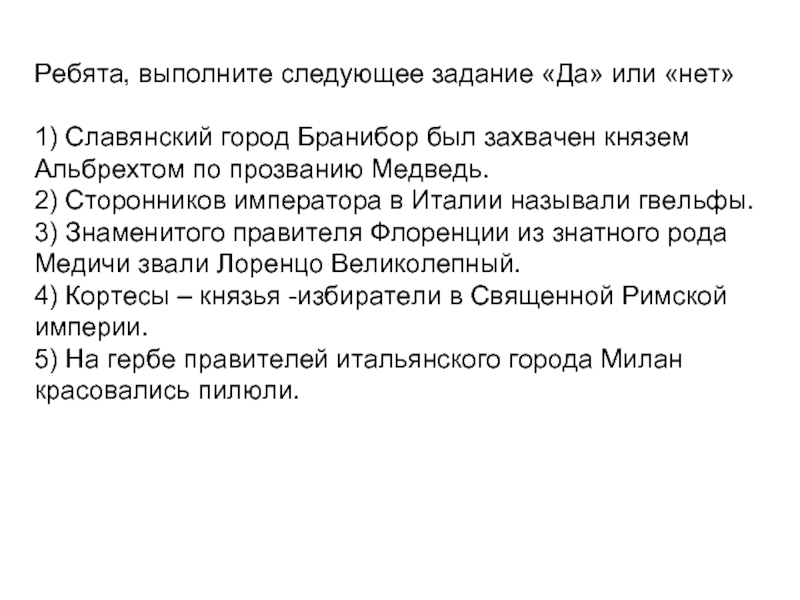 Ребята, выполните следующее задание «Да» или «нет»

1) Славянский город Бранибор был захвачен князем Альбрехтом по прозванию Медведь.
2) Сторонников императора в Италии называли гвельфы.
3) Знаменитого правителя Флоренции из знатного рода Медичи звали Лоренцо Великолепный.
4) Кортесы – князья -избиратели в Священной Римской империи.
5) На гербе правителей итальянского города Милан красовались пилюли.